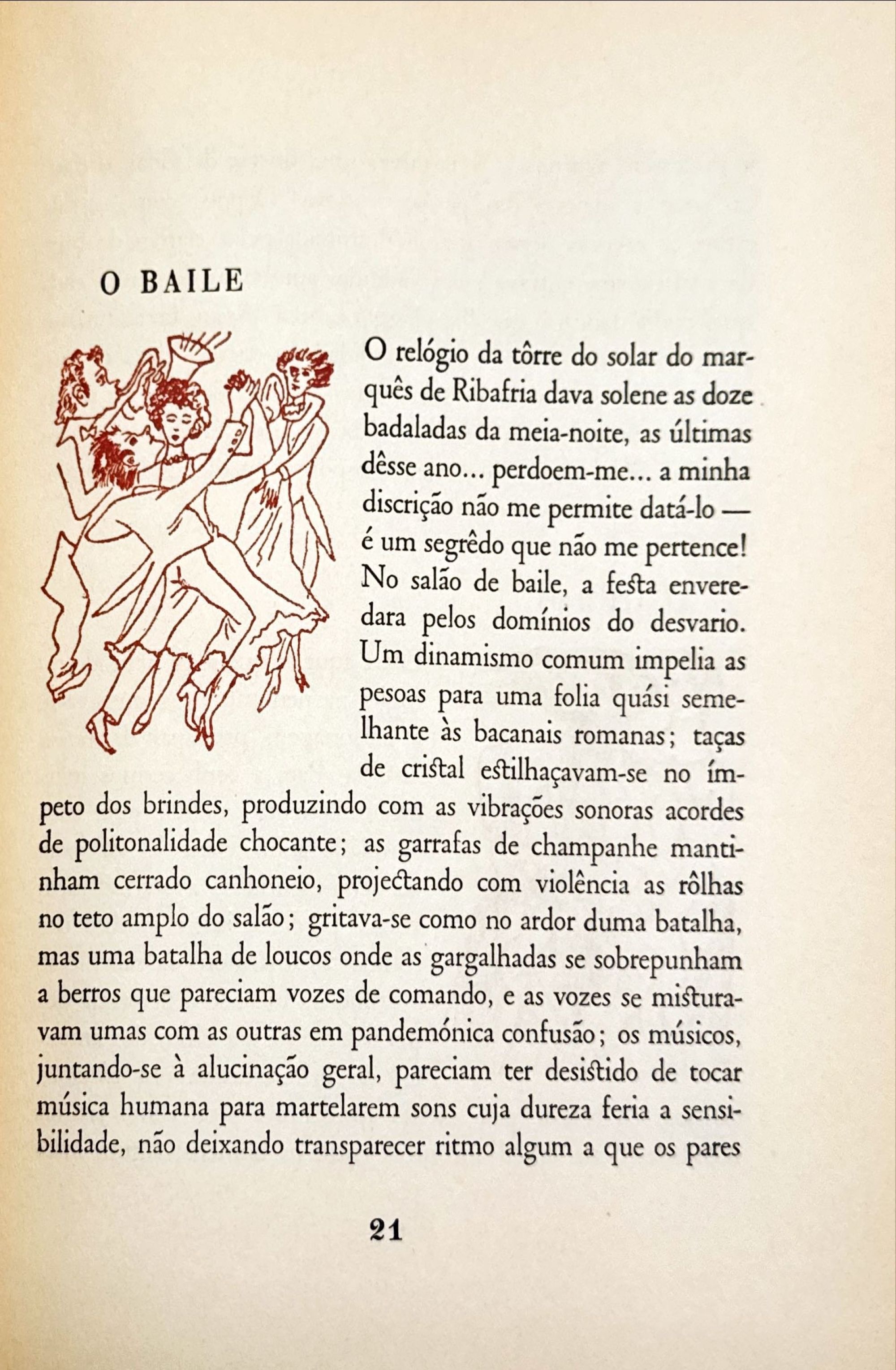 O BAILE

O relógio da tôrre do solar do marquês de Ribafria dava solene as doze badaladas da meia-noite, as últimas dêsse ano... perdoem-me... a minha discrição não me permite datá-lo — é um segrêdo que não me pertence! No salão de baile, a festa enveredara pelos domínios do desvario. Um dinamismo comum impelia as pesoas para uma folia quási semelhante às bacanais romanas; taças de cristal estilhaçavam-se no ímpeto dos brindes, produzindo com as vibrações sonoras acordes de politonalidade chocante; as garrafas de champanhe mantinham cerrado canhoneio, projectando com violência as rôlhas no teto amplo do salão; gritava-se como no ardor duma batalha, mas uma batalha de loucos onde as gargalhadas se sobrepunham a berros que pareciam vozes de comando, e as vozes se misturavam umas com as outras em pandemónica confusão; os músicos, juntando-se à alucinação geral, pareciam ter desistido de tocar música humana para martelarem sons cuja dureza feria a sensibilidade, não deixando transparecer ritmo algum a que os pares

21